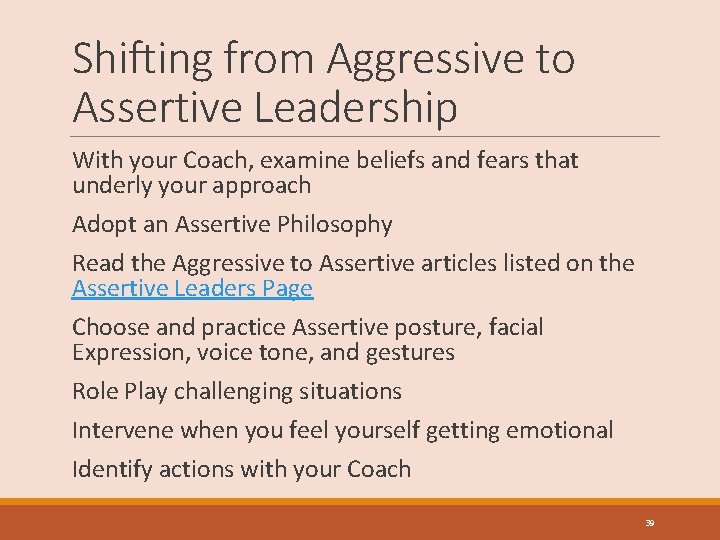 Shifting from Aggressive to Assertive Leadership

With your Coach, examine beliefs and fears that underly your approach

Adopt an Assertive Philosophy

Read the Aggressive to Assertive articles listed on the Assertive Leaders Page

Choose and practice Assertive posture, facial Expression, voice tone, and gestures

Role Play challenging situations

Intervene when you feel yourself getting emotional

Identify actions with your Coach

39